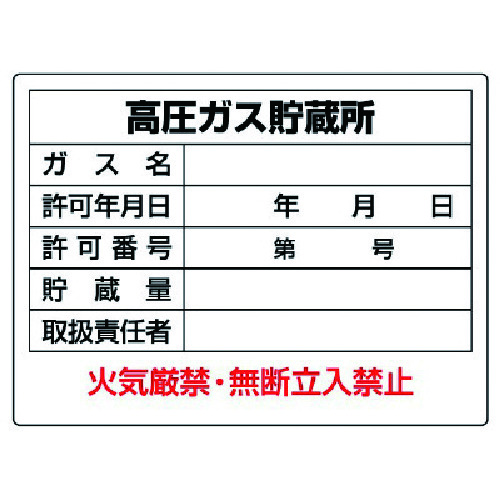 高圧ガス貯蔵所

| ガス名 | |
|---|---|
| 許可年月日 | 年　月　日 |
| 許可番号 | 第　号 |
| 貯蔵量 | |
| 取扱責任者 | |

火気厳禁・無断立入禁止